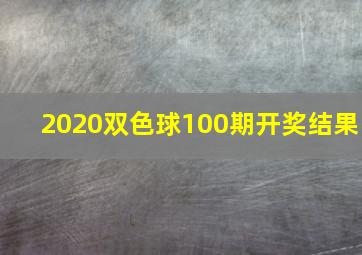 2020双色球100期开奖结果